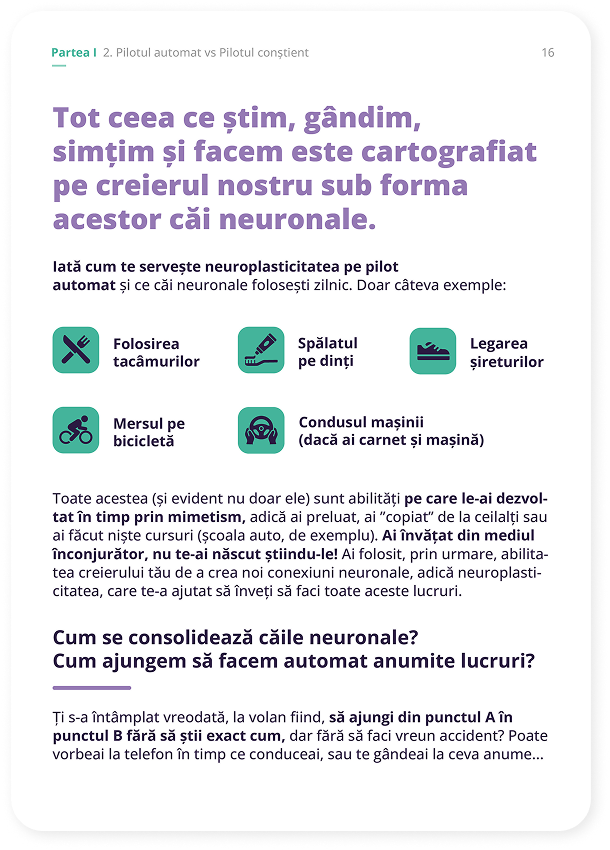 Partea I 2. Pilotul automat vs Pilotul conștient 16

Tot ceea ce știm, gândim, simțim și facem este cartografiat pe creierul nostru sub forma acestor căi neuronale.

Iată cum te servește neuroplasticitatea pe pilot automat și ce căi neuronale folosești zilnic. Doar câteva exemple:

Folosirea tacâmurilor

Spălatul pe dinți

Legarea șireturilor

Mersul pe bicicletă

Condusul mașinii (dacă ai carnet și mașină)

Toate acestea (și evident nu doar ele) sunt abilități pe care le-ai dezvoltat în timp prin mimetism, adică ai preluat, ai "copiat" de la ceilalți sau ai făcut niște cursuri (școala auto, de exemplu). Ai învățat din mediul înconjurător, nu te-ai născut știindu-le! Ai folosit, prin urmare, abilitatea creierului tău de a crea noi conexiuni neuronale, adică neuroplasticitatea, care te-a ajutat să înveți să faci toate aceste lucruri.

Cum se consolidează căile neuronale?
Cum ajungem să facem automat anumite lucruri?

Ți s-a întâmplat vreodată, la volan fiind, să ajungi din punctul A în punctul B fără să știi exact cum, dar fără să faci vreun accident? Poate vorbeai la telefon în timp ce conduceai, sau te gândeai la ceva anume...